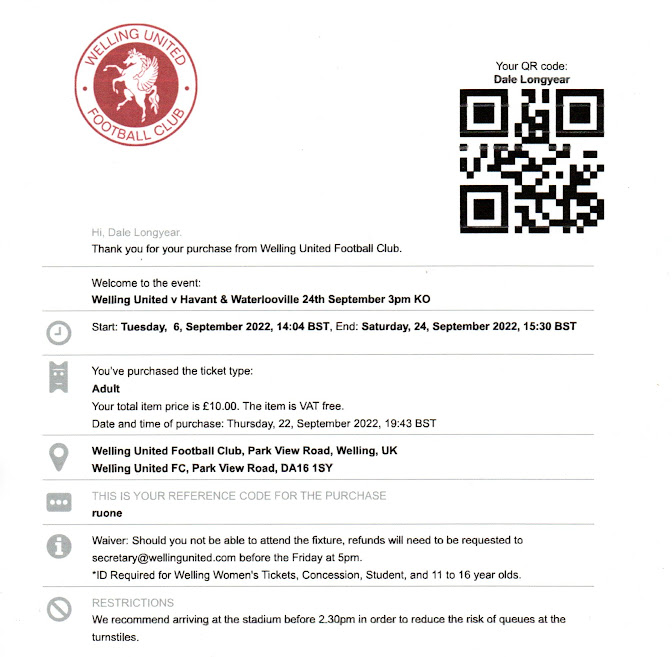 WELLING UNITED FOOTBALL CLUB

Your QR code:
Dale Longyear

Hi, Dale Longyear.
Thank you for your purchase from Welling United Football Club.

Welcome to the event:
Welling United v Havant & Waterlooville 24th September 3pm KO

Start: Tuesday, 6, September 2022, 14:04 BST, End: Saturday, 24, September 2022, 15:30 BST

You've purchased the ticket type:
Adult
Your total item price is £10.00. The item is VAT free.
Date and time of purchase: Thursday, 22, September 2022, 19:43 BST

Welling United Football Club, Park View Road, Welling, UK
Welling United FC, Park View Road, DA16 1SY

THIS IS YOUR REFERENCE CODE FOR THE PURCHASE
ruone

Waiver: Should you not be able to attend the fixture, refunds will need to be requested to secretary@wellingunited.com before the Friday at 5pm.
*ID Required for Welling Women's Tickets, Concession, Student, and 11 to 16 year olds.

RESTRICTIONS
We recommend arriving at the stadium before 2.30pm in order to reduce the risk of queues at the turnstiles.